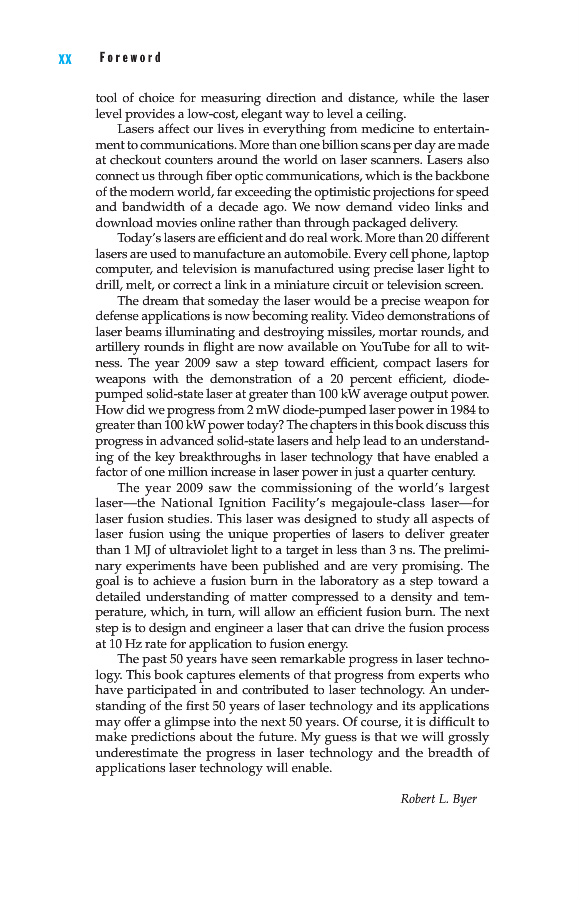 xx Foreword

tool of choice for measuring direction and distance, while the laser level provides a low-cost, elegant way to level a ceiling.

Lasers affect our lives in everything from medicine to entertainment to communications. More than one billion scans per day are made at checkout counters around the world on laser scanners. Lasers also connect us through fiber optic communications, which is the backbone of the modern world, far exceeding the optimistic projections for speed and bandwidth of a decade ago. We now demand video links and download movies online rather than through packaged delivery.

Today's lasers are efficient and do real work. More than 20 different lasers are used to manufacture an automobile. Every cell phone, laptop computer, and television is manufactured using precise laser light to drill, melt, or correct a link in a miniature circuit or television screen.

The dream that someday the laser would be a precise weapon for defense applications is now becoming reality. Video demonstrations of laser beams illuminating and destroying missiles, mortar rounds, and artillery rounds in flight are now available on YouTube for all to witness. The year 2009 saw a step toward efficient, compact lasers for weapons with the demonstration of a 20 percent efficient, diode-pumped solid-state laser at greater than 100 kW average output power. How did we progress from 2 mW diode-pumped laser power in 1984 to greater than 100 kW power today? The chapters in this book discuss this progress in advanced solid-state lasers and help lead to an understanding of the key breakthroughs in laser technology that have enabled a factor of one million increase in laser power in just a quarter century.

The year 2009 saw the commissioning of the world's largest laser—the National Ignition Facility's megajoule-class laser—for laser fusion studies. This laser was designed to study all aspects of laser fusion using the unique properties of lasers to deliver greater than 1 MJ of ultraviolet light to a target in less than 3 ns. The preliminary experiments have been published and are very promising. The goal is to achieve a fusion burn in the laboratory as a step toward a detailed understanding of matter compressed to a density and temperature, which, in turn, will allow an efficient fusion burn. The next step is to design and engineer a laser that can drive the fusion process at 10 Hz rate for application to fusion energy.

The past 50 years have seen remarkable progress in laser technology. This book captures elements of that progress from experts who have participated in and contributed to laser technology. An understanding of the first 50 years of laser technology and its applications may offer a glimpse into the next 50 years. Of course, it is difficult to make predictions about the future. My guess is that we will grossly underestimate the progress in laser technology and the breadth of applications laser technology will enable.

Robert L. Byer